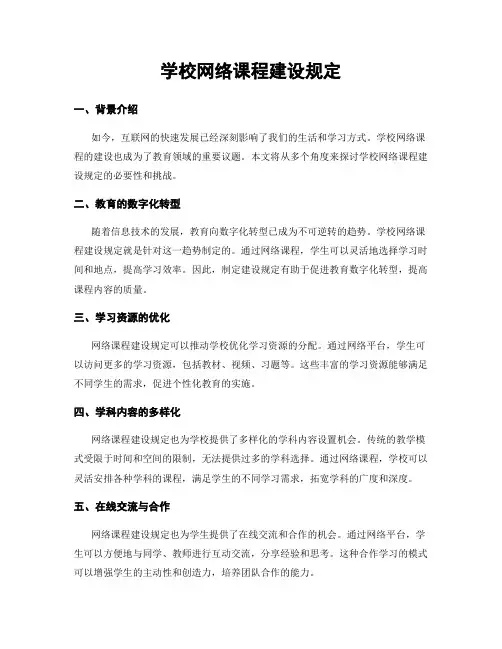 学校网络课程建设规定

一、背景介绍

如今，互联网的快速发展已经深刻影响了我们的生活和学习方式。学校网络课程的建设也成为了教育领域的重要议题。本文将从多个角度来探讨学校网络课程建设规定的必要性和挑战。

二、教育的数字化转型

随着信息技术的发展，教育向数字化转型已成为不可逆转的趋势。学校网络课程建设规定就是针对这一趋势制定的。通过网络课程，学生可以灵活地选择学习时间和地点，提高学习效率。因此，制定建设规定有助于促进教育数字化转型，提高课程内容的质量。

三、学习资源的优化

网络课程建设规定可以推动学校优化学习资源的分配。通过网络平台，学生可以访问更多的学习资源，包括教材、视频、习题等。这些丰富的学习资源能够满足不同学生的需求，促进个性化教育的实施。

四、学科内容的多样化

网络课程建设规定也为学校提供了多样化的学科内容设置机会。传统的教学模式受限于时间和空间的限制，无法提供过多的学科选择。通过网络课程，学校可以灵活安排各种学科的课程，满足学生的不同学习需求，拓宽学科的广度和深度。

五、在线交流与合作

网络课程建设规定也为学生提供了在线交流和合作的机会。通过网络平台，学生可以方便地与同学、教师进行互动交流，分享经验和思考。这种合作学习的模式可以增强学生的主动性和创造力，培养团队合作的能力。